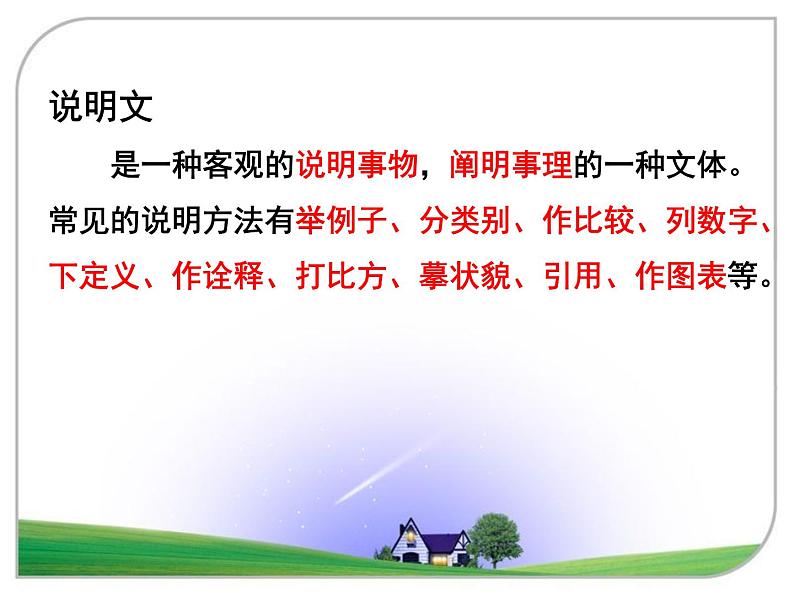 说明文

是一种客观的说明事物，阐明事理的一种文体。常见的说明方法有举例子、分类别、作比较、列数字、下定义、作诠释、打比方、摹状貌、引用、作图表等。